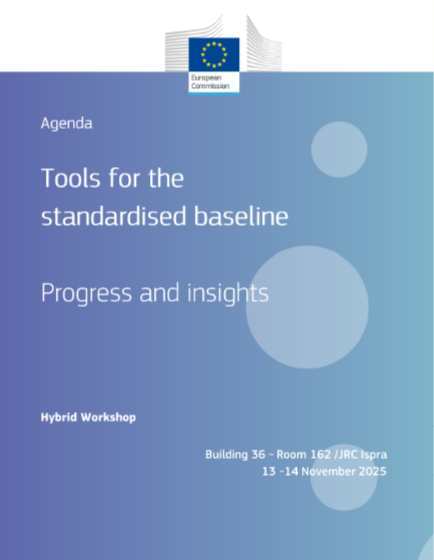 European Commission

Agenda

Tools for the standardised baseline

Progress and insights

Hybrid Workshop

Building 36 - Room 162 /JRC Ispra
13 -14 November 2025